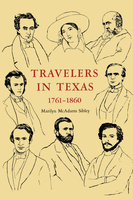 TRAVELERS IN TEXAS
1761–1860

Marilyn McAdams Sibley